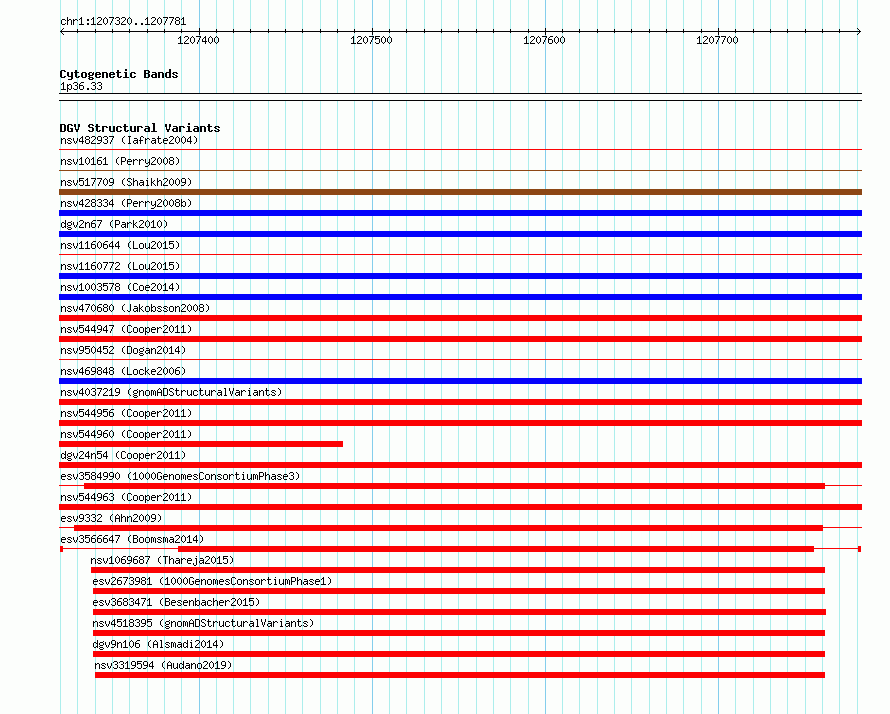 chr1:1207320..1207781

1207400
1207500
1207600
1207700

Cytogenetic Bands
1p36.33

DGV Structural Variants
nsv482937 (Iafrate2004)
nsv10161 (Perry2008)
nsv517709 (Shaikh2009)
nsv428334 (Perry2008b)
dgv2n67 (Park2010)
nsv1160644 (Lou2015)
nsv1160772 (Lou2015)
nsv1003578 (Coe2014)
nsv470680 (Jakobsson2008)
nsv544947 (Cooper2011)
nsv950452 (Dogan2014)
nsv469848 (Locke2006)
nsv4037219 (gnomADStructuralVariants)
nsv544956 (Cooper2011)
nsv544960 (Cooper2011)
dgv24n54 (Cooper2011)
esv3584990 (1000GenomesConsortiumPhase3)
nsv544963 (Cooper2011)
esv9332 (Ahn2009)
esv3566647 (Boomsma2014)
nsv1069687 (Thareja2015)
esv2673981 (1000GenomesConsortiumPhase1)
esv3683471 (Besenbacher2015)
nsv4518395 (gnomADStructuralVariants)
dgv9n106 (Alsmadi2014)
nsv3319594 (Audano2019)